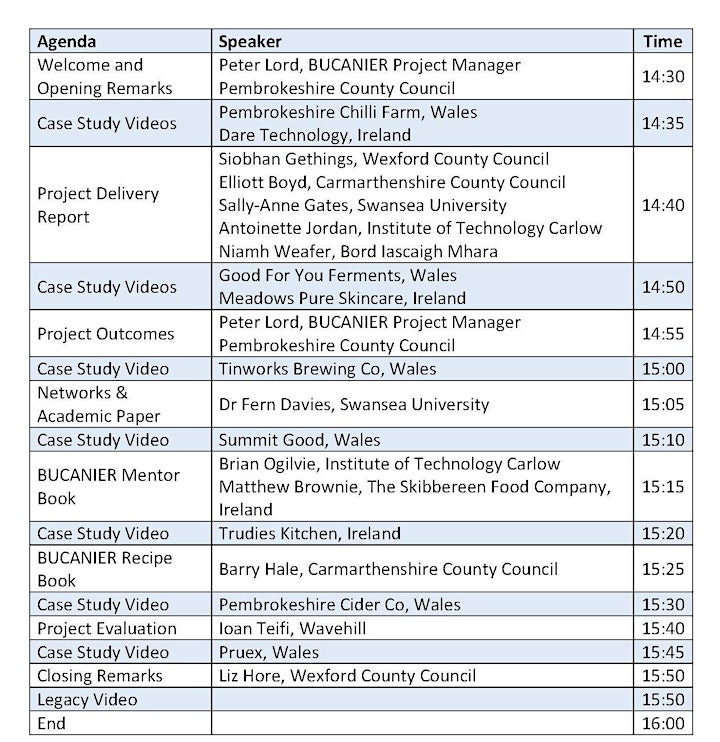 | Agenda | Speaker | Time |
|---|---|---|
| Welcome and Opening Remarks | Peter Lord, BUCANIER Project Manager Pembrokeshire County Council | 14:30 |
| Case Study Videos | Pembrokeshire Chilli Farm, Wales Dare Technology, Ireland | 14:35 |
| Project Delivery Report | Siobhan Gethings, Wexford County Council Elliott Boyd, Carmarthenshire County Council Sally-Anne Gates, Swansea University Antoinette Jordan, Institute of Technology Carlow Niamh Weafer, Bord Iascaigh Mhara | 14:40 |
| Case Study Videos | Good For You Ferments, Wales Meadows Pure Skincare, Ireland | 14:50 |
| Project Outcomes | Peter Lord, BUCANIER Project Manager Pembrokeshire County Council | 14:55 |
| Case Study Video | Tinworks Brewing Co, Wales | 15:00 |
| Networks & Academic Paper | Dr Fern Davies, Swansea University | 15:05 |
| Case Study Video | Summit Good, Wales | 15:10 |
| BUCANIER Mentor Book | Brian Ogilvie, Institute of Technology Carlow Matthew Brownie, The Skibbereen Food Company, Ireland | 15:15 |
| Case Study Video | Trudies Kitchen, Ireland | 15:20 |
| BUCANIER Recipe Book | Barry Hale, Carmarthenshire County Council | 15:25 |
| Case Study Video | Pembrokeshire Cider Co, Wales | 15:30 |
| Project Evaluation | Ioan Teifi, Wavehill | 15:40 |
| Case Study Video | Pruex, Wales | 15:45 |
| Closing Remarks | Liz Hore, Wexford County Council | 15:50 |
| Legacy Video | | 15:50 |
| End | | 16:00 |